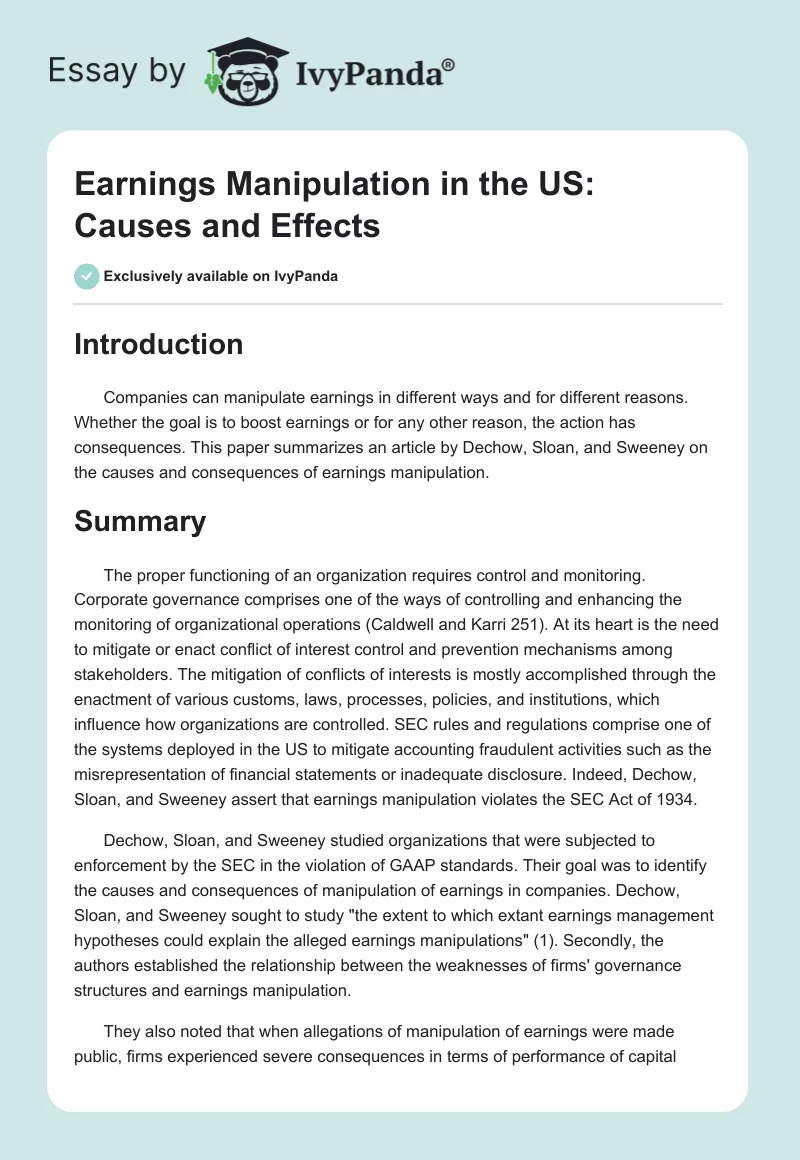 Essay by IvyPanda®

Earnings Manipulation in the US: Causes and Effects

Exclusively available on IvyPanda

Introduction

Companies can manipulate earnings in different ways and for different reasons. Whether the goal is to boost earnings or for any other reason, the action has consequences. This paper summarizes an article by Dechow, Sloan, and Sweeney on the causes and consequences of earnings manipulation.

Summary

The proper functioning of an organization requires control and monitoring. Corporate governance comprises one of the ways of controlling and enhancing the monitoring of organizational operations (Caldwell and Karri 251). At its heart is the need to mitigate or enact conflict of interest control and prevention mechanisms among stakeholders. The mitigation of conflicts of interests is mostly accomplished through the enactment of various customs, laws, processes, policies, and institutions, which influence how organizations are controlled. SEC rules and regulations comprise one of the systems deployed in the US to mitigate accounting fraudulent activities such as the misrepresentation of financial statements or inadequate disclosure. Indeed, Dechow, Sloan, and Sweeney assert that earnings manipulation violates the SEC Act of 1934.

Dechow, Sloan, and Sweeney studied organizations that were subjected to enforcement by the SEC in the violation of GAAP standards. Their goal was to identify the causes and consequences of manipulation of earnings in companies. Dechow, Sloan, and Sweeney sought to study "the extent to which extant earnings management hypotheses could explain the alleged earnings manipulations" (1). Secondly, the authors established the relationship between the weaknesses of firms' governance structures and earnings manipulation.

They also noted that when allegations of manipulation of earnings were made public, firms experienced severe consequences in terms of performance of capital